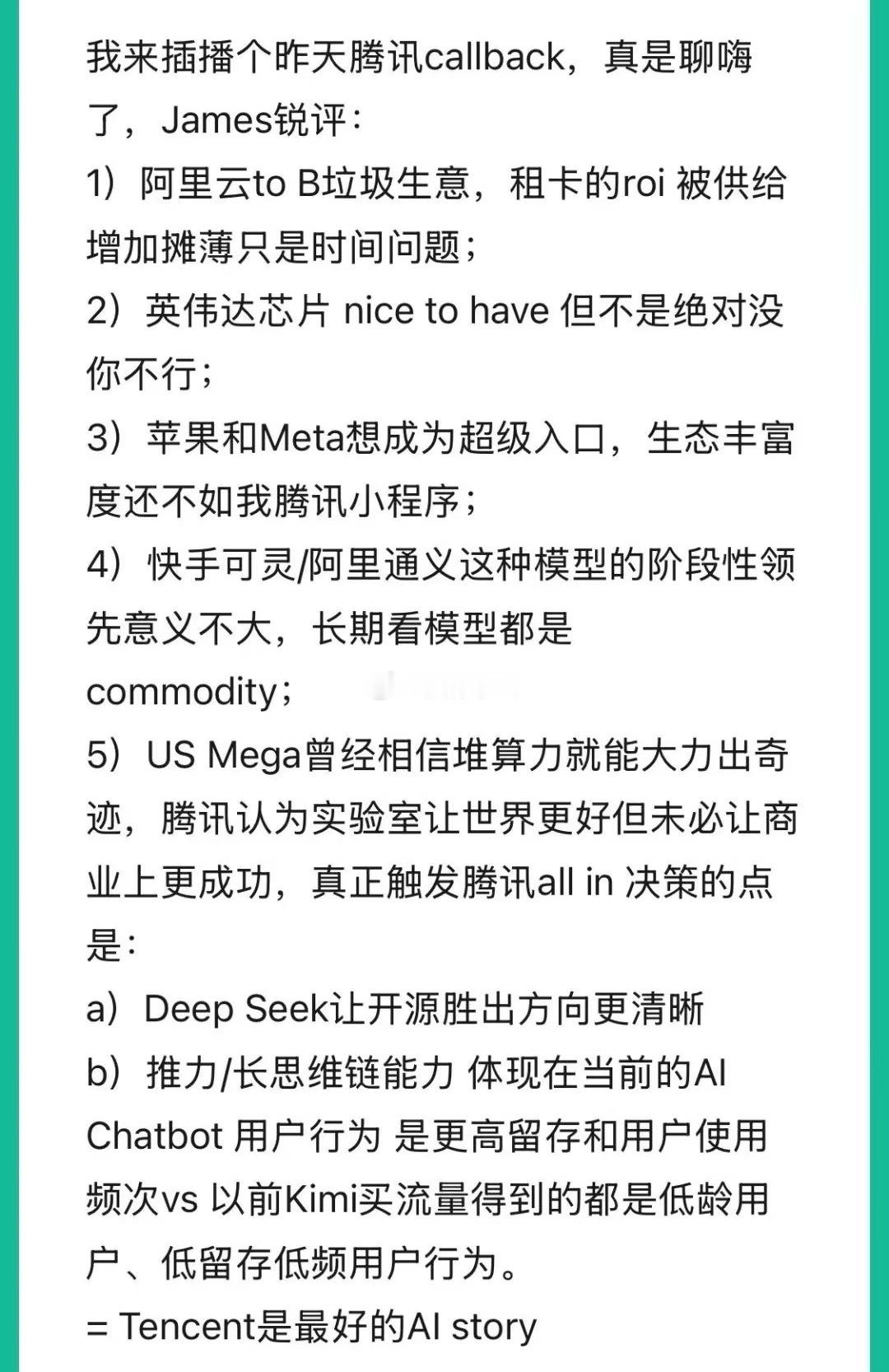 我来插播个昨天腾讯callback，真是聊嗨了，James锐评：
1）阿里云to B垃圾生意，租卡的roi 被供给增加摊薄只是时间问题；
2）英伟达芯片 nice to have 但不是绝对没你不行；
3）苹果和Meta想成为超级入口，生态丰富度还不如我腾讯小程序；
4）快手可灵/阿里通义这种模型的阶段性领先意义不大，长期看模型都是commodity；
5）US Mega曾经相信堆算力就能大力出奇迹，腾讯认为实验室让世界更好但未必让商业上更成功，真正触发腾讯all in 决策的点是：
a）Deep Seek让开源胜出方向更清晰
b）推力/长思维链能力 体现在当前的AI Chatbot 用户行为 是更高留存和用户使用频次vs 以前Kimi买流量得到的都是低龄用户、低留存低频用户行为。
= Tencent是最好的AI story